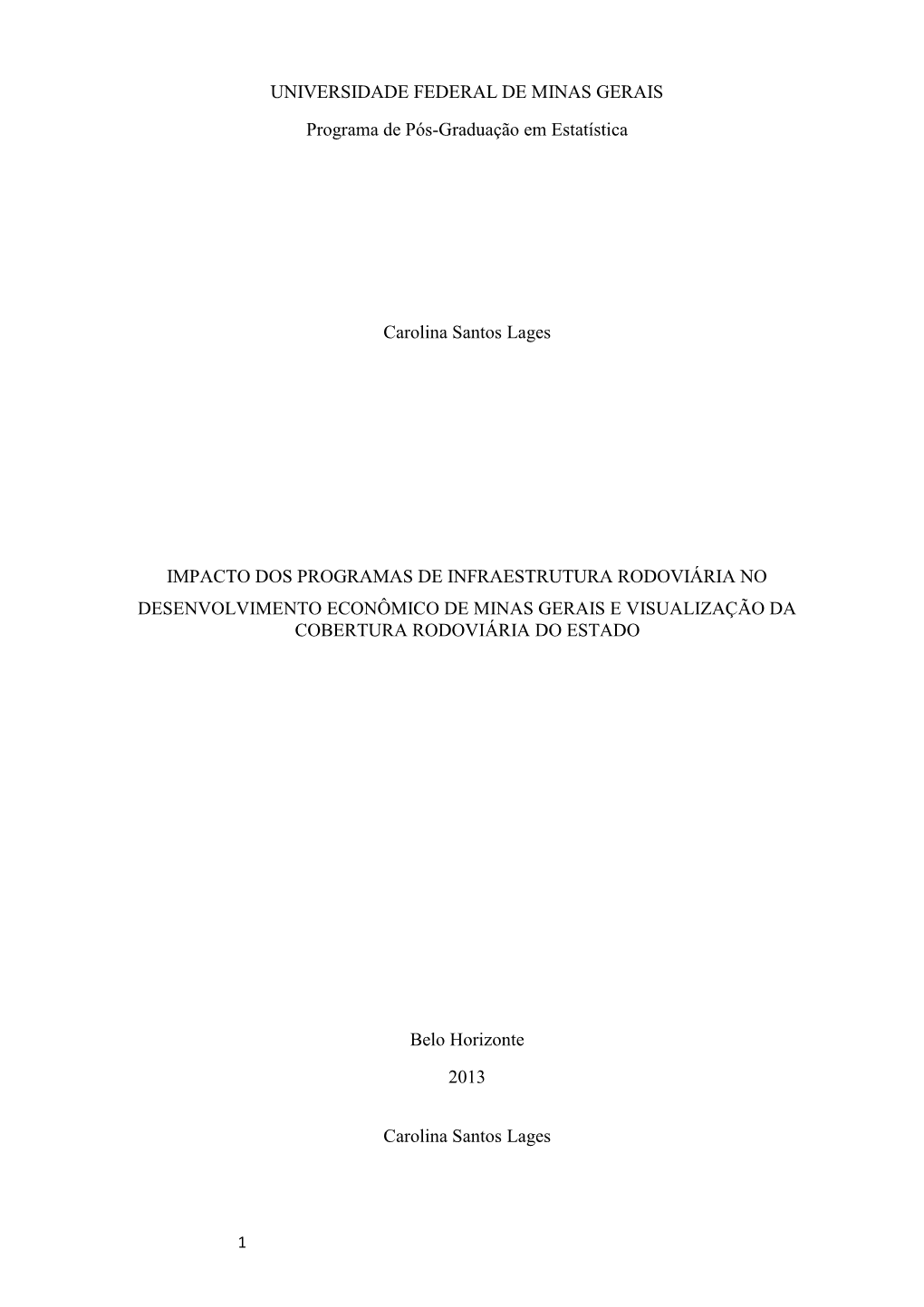 UNIVERSIDADE FEDERAL DE MINAS GERAIS

Programa de Pós-Graduação em Estatística

Carolina Santos Lages

IMPACTO DOS PROGRAMAS DE INFRAESTRUTURA RODOVIÁRIA NO

DESENVOLVIMENTO ECONÔMICO DE MINAS GERAIS E VISUALIZAÇÃO DA COBERTURA RODOVIÁRIA DO ESTADO

Belo Horizonte

2013

Carolina Santos Lages

1